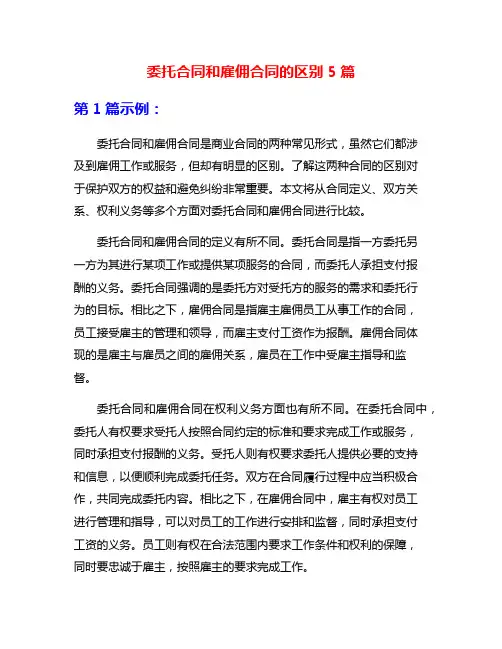 委托合同和雇佣合同的区别 5 篇

第 1 篇示例：

委托合同和雇佣合同是商业合同的两种常见形式，虽然它们都涉及到雇佣工作或服务，但却有明显的区别。了解这两种合同的区别对于保护双方的权益和避免纠纷非常重要。本文将从合同定义、双方关系、权利义务等多个方面对委托合同和雇佣合同进行比较。

委托合同和雇佣合同的定义有所不同。委托合同是指一方委托另一方为其进行某项工作或提供某项服务的合同，而委托人承担支付报酬的义务。委托合同强调的是委托方对受托方的服务的需求和委托行为的目标。相比之下，雇佣合同是指雇主雇佣员工从事工作的合同，员工接受雇主的管理和领导，而雇主支付工资作为报酬。雇佣合同体现的是雇主与雇员之间的雇佣关系，雇员在工作中受雇主指导和监督。

委托合同和雇佣合同在权利义务方面也有所不同。在委托合同中，委托人有权要求受托人按照合同约定的标准和要求完成工作或服务，同时承担支付报酬的义务。受托人则有权要求委托人提供必要的支持和信息，以便顺利完成委托任务。双方在合同履行过程中应当积极合作，共同完成委托内容。相比之下，在雇佣合同中，雇主有权对员工进行管理和指导，可以对员工的工作进行安排和监督，同时承担支付工资的义务。员工则有权在合法范围内要求工作条件和权利的保障，同时要忠诚于雇主，按照雇主的要求完成工作。